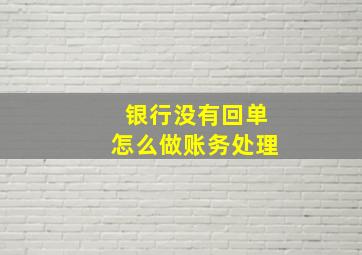 银行没有回单
怎么做账务处理